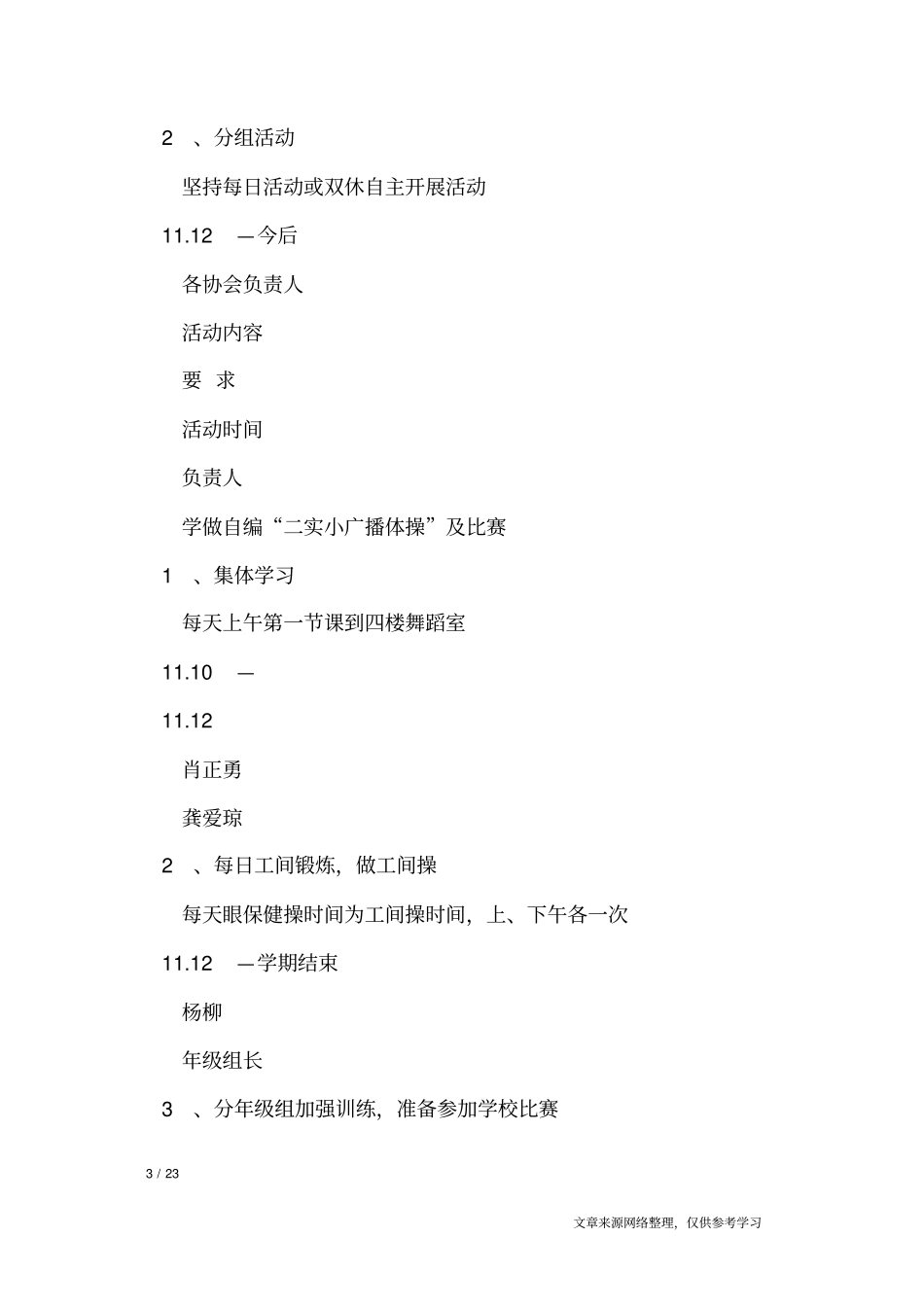 2 、分组活动

坚持每日活动或双休自主开展活动

11.12 —今后

各协会负责人

活动内容

要 求

活动时间

负责人

学做自编“二实小广播体操”及比赛

1 、集体学习

每天上午第一节课到四楼舞蹈室

11.10 —

11.12

肖正勇

龚爱琼

2 、每日工间锻炼，做工间操

每天眼保健操时间为工间操时间，上、下午各一次

11.12 —学期结束

杨柳

年级组长

3 、分年级组加强训练，准备参加学校比赛

3 / 23

文章来源网络整理，仅供参考学习